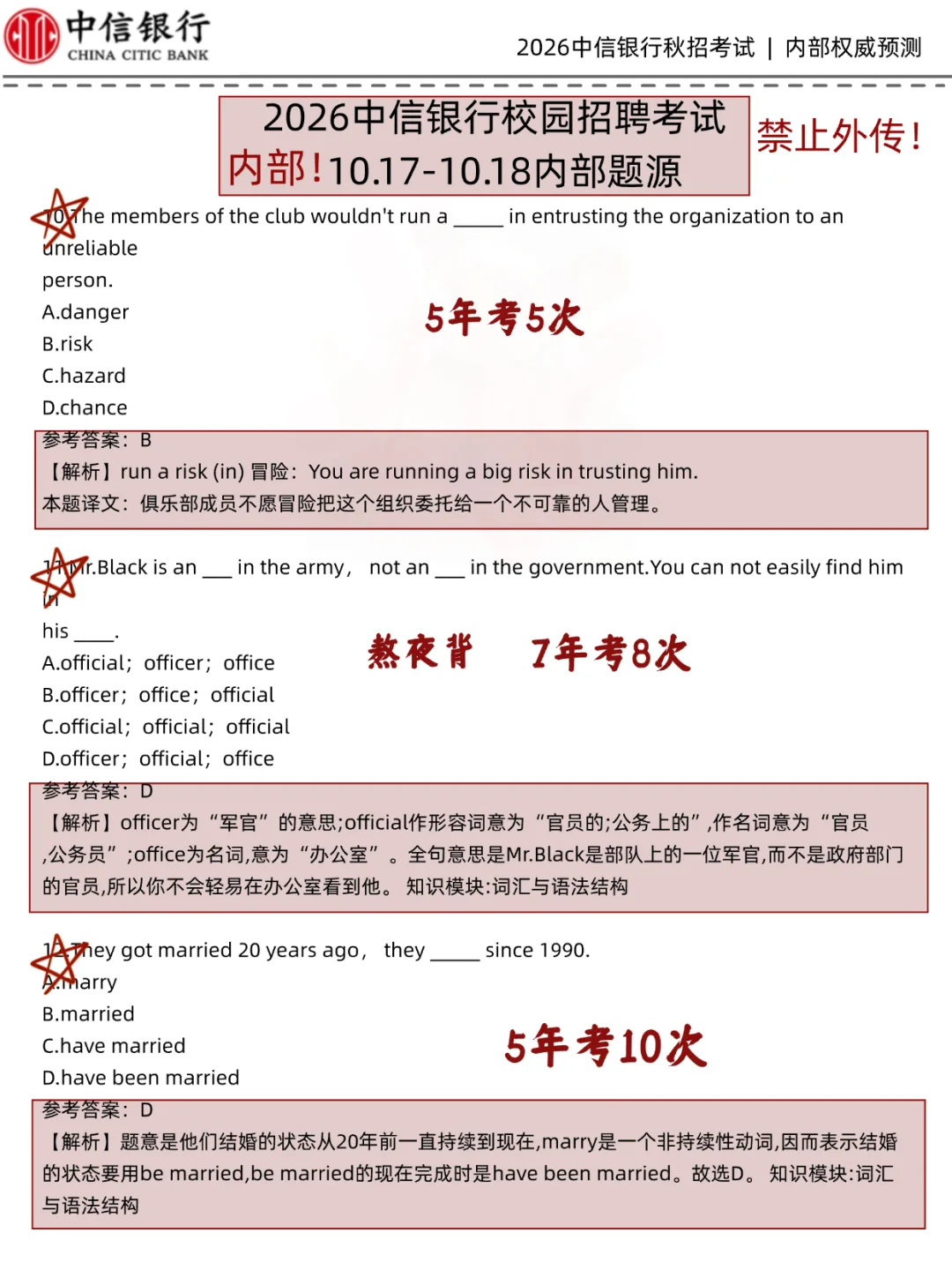 中信银行
CHINA CITIC BANK

2026中信银行秋招考试 | 内部权威预测

2026中信银行校园招聘考试
内部!10.17-10.18内部题源

禁止外传!

10.The members of the club wouldn't run a _____ in entrusting the organization to an unreliable person.
A.danger
B.risk
C.hazard
D.chance

5年考5次

参考答案：B
【解析】run a risk (in) 冒险：You are running a big risk in trusting him.
本题译文：俱乐部成员不愿冒险把这个组织委托给一个不可靠的人管理。

11.Mr.Black is an ___ in the army， not an ___ in the government.You can not easily find him in his ____.
A.official；officer；office
B.officer；office；official
C.official；official；official
D.officer；official；office

熬夜背 7年考8次

参考答案：D
【解析】officer为“军官”的意思;official作形容词意为“官员的;公务上的”,作名词意为“官员,公务员”;office为名词,意为“办公室”。全句意思是Mr.Black是部队上的一位军官,而不是政府部门的官员,所以你不会轻易在办公室看到他。 知识模块:词汇与语法结构

12.They got married 20 years ago， they _____ since 1990.
A.marry
B.married
C.have married
D.have been married

5年考10次

参考答案：D
【解析】题意是他们结婚的状态从20年前一直持续到现在,marry是一个非持续性动词,因而表示结婚的状态要用be married,be married的现在完成时是have been married。故选D。 知识模块:词汇与语法结构